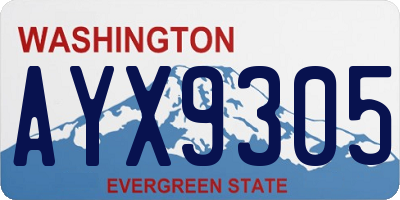 WASHINGTON

AYX9305

EVERGREEN STATE